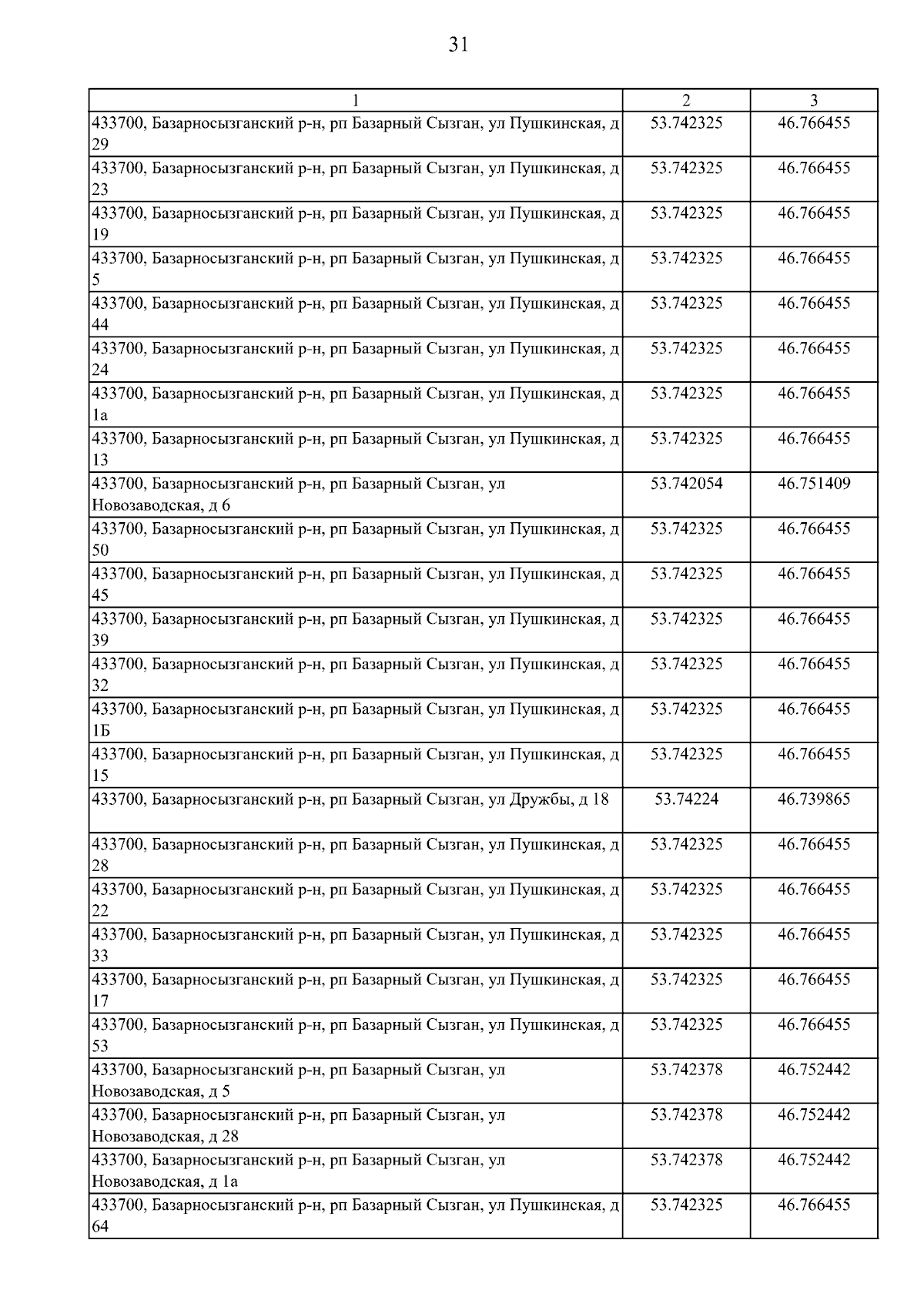 31

| 1 | 2 | 3 |
|---|---|---|
| 433700, Базарносызганский р-н, рп Базарный Сызган, ул Пушкинская, д 29 | 53.742325 | 46.766455 |
| 433700, Базарносызганский р-н, рп Базарный Сызган, ул Пушкинская, д 23 | 53.742325 | 46.766455 |
| 433700, Базарносызганский р-н, рп Базарный Сызган, ул Пушкинская, д 19 | 53.742325 | 46.766455 |
| 433700, Базарносызганский р-н, рп Базарный Сызган, ул Пушкинская, д 5 | 53.742325 | 46.766455 |
| 433700, Базарносызганский р-н, рп Базарный Сызган, ул Пушкинская, д 44 | 53.742325 | 46.766455 |
| 433700, Базарносызганский р-н, рп Базарный Сызган, ул Пушкинская, д 24 | 53.742325 | 46.766455 |
| 433700, Базарносызганский р-н, рп Базарный Сызган, ул Пушкинская, д 1а | 53.742325 | 46.766455 |
| 433700, Базарносызганский р-н, рп Базарный Сызган, ул Пушкинская, д 13 | 53.742325 | 46.766455 |
| 433700, Базарносызганский р-н, рп Базарный Сызган, ул Новозаводская, д 6 | 53.742054 | 46.751409 |
| 433700, Базарносызганский р-н, рп Базарный Сызган, ул Пушкинская, д 50 | 53.742325 | 46.766455 |
| 433700, Базарносызганский р-н, рп Базарный Сызган, ул Пушкинская, д 45 | 53.742325 | 46.766455 |
| 433700, Базарносызганский р-н, рп Базарный Сызган, ул Пушкинская, д 39 | 53.742325 | 46.766455 |
| 433700, Базарносызганский р-н, рп Базарный Сызган, ул Пушкинская, д 32 | 53.742325 | 46.766455 |
| 433700, Базарносызганский р-н, рп Базарный Сызган, ул Пушкинская, д 1Б | 53.742325 | 46.766455 |
| 433700, Базарносызганский р-н, рп Базарный Сызган, ул Пушкинская, д 15 | 53.742325 | 46.766455 |
| 433700, Базарносызганский р-н, рп Базарный Сызган, ул Дружбы, д 18 | 53.74224 | 46.739865 |
| 433700, Базарносызганский р-н, рп Базарный Сызган, ул Пушкинская, д 28 | 53.742325 | 46.766455 |
| 433700, Базарносызганский р-н, рп Базарный Сызган, ул Пушкинская, д 22 | 53.742325 | 46.766455 |
| 433700, Базарносызганский р-н, рп Базарный Сызган, ул Пушкинская, д 33 | 53.742325 | 46.766455 |
| 433700, Базарносызганский р-н, рп Базарный Сызган, ул Пушкинская, д 17 | 53.742325 | 46.766455 |
| 433700, Базарносызганский р-н, рп Базарный Сызган, ул Пушкинская, д 53 | 53.742325 | 46.766455 |
| 433700, Базарносызганский р-н, рп Базарный Сызган, ул Новозаводская, д 5 | 53.742378 | 46.752442 |
| 433700, Базарносызганский р-н, рп Базарный Сызган, ул Новозаводская, д 28 | 53.742378 | 46.752442 |
| 433700, Базарносызганский р-н, рп Базарный Сызган, ул Новозаводская, д 1а | 53.742378 | 46.752442 |
| 433700, Базарносызганский р-н, рп Базарный Сызган, ул Пушкинская, д 64 | 53.742325 | 46.766455 |